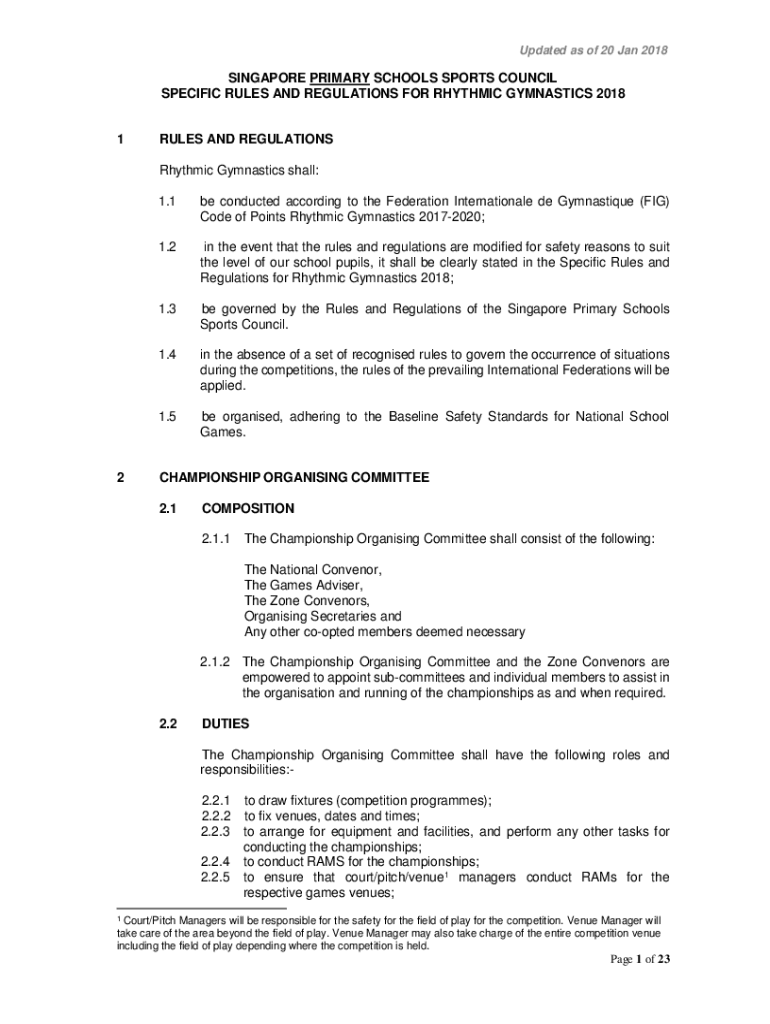 Updated as of 20 Jan 2018

SINGAPORE PRIMARY SCHOOLS SPORTS COUNCIL
SPECIFIC RULES AND REGULATIONS FOR RHYTHMIC GYMNASTICS 2018

1 RULES AND REGULATIONS

Rhythmic Gymnastics shall:

1.1 be conducted according to the Federation Internationale de Gymnastique (FIG) Code of Points Rhythmic Gymnastics 2017-2020;

1.2 in the event that the rules and regulations are modified for safety reasons to suit the level of our school pupils, it shall be clearly stated in the Specific Rules and Regulations for Rhythmic Gymnastics 2018;

1.3 be governed by the Rules and Regulations of the Singapore Primary Schools Sports Council.

1.4 in the absence of a set of recognised rules to govern the occurrence of situations during the competitions, the rules of the prevailing International Federations will be applied.

1.5 be organised, adhering to the Baseline Safety Standards for National School Games.

2 CHAMPIONSHIP ORGANISING COMMITTEE

2.1 COMPOSITION

2.1.1 The Championship Organising Committee shall consist of the following:

The National Convenor,
The Games Adviser,
The Zone Convenors,
Organising Secretaries and
Any other co-opted members deemed necessary

2.1.2 The Championship Organising Committee and the Zone Convenors are empowered to appoint sub-committees and individual members to assist in the organisation and running of the championships as and when required.

2.2 DUTIES

The Championship Organising Committee shall have the following roles and responsibilities:-

2.2.1 to draw fixtures (competition programmes);
2.2.2 to fix venues, dates and times;
2.2.3 to arrange for equipment and facilities, and perform any other tasks for conducting the championships;
2.2.4 to conduct RAMS for the championships;
2.2.5 to ensure that court/pitch/venue$^1$ managers conduct RAMs for the respective games venues;

$^1$ Court/Pitch Managers will be responsible for the safety for the field of play for the competition. Venue Manager will take care of the area beyond the field of play. Venue Manager may also take charge of the entire competition venue including the field of play depending where the competition is held.

Page 1 of 23